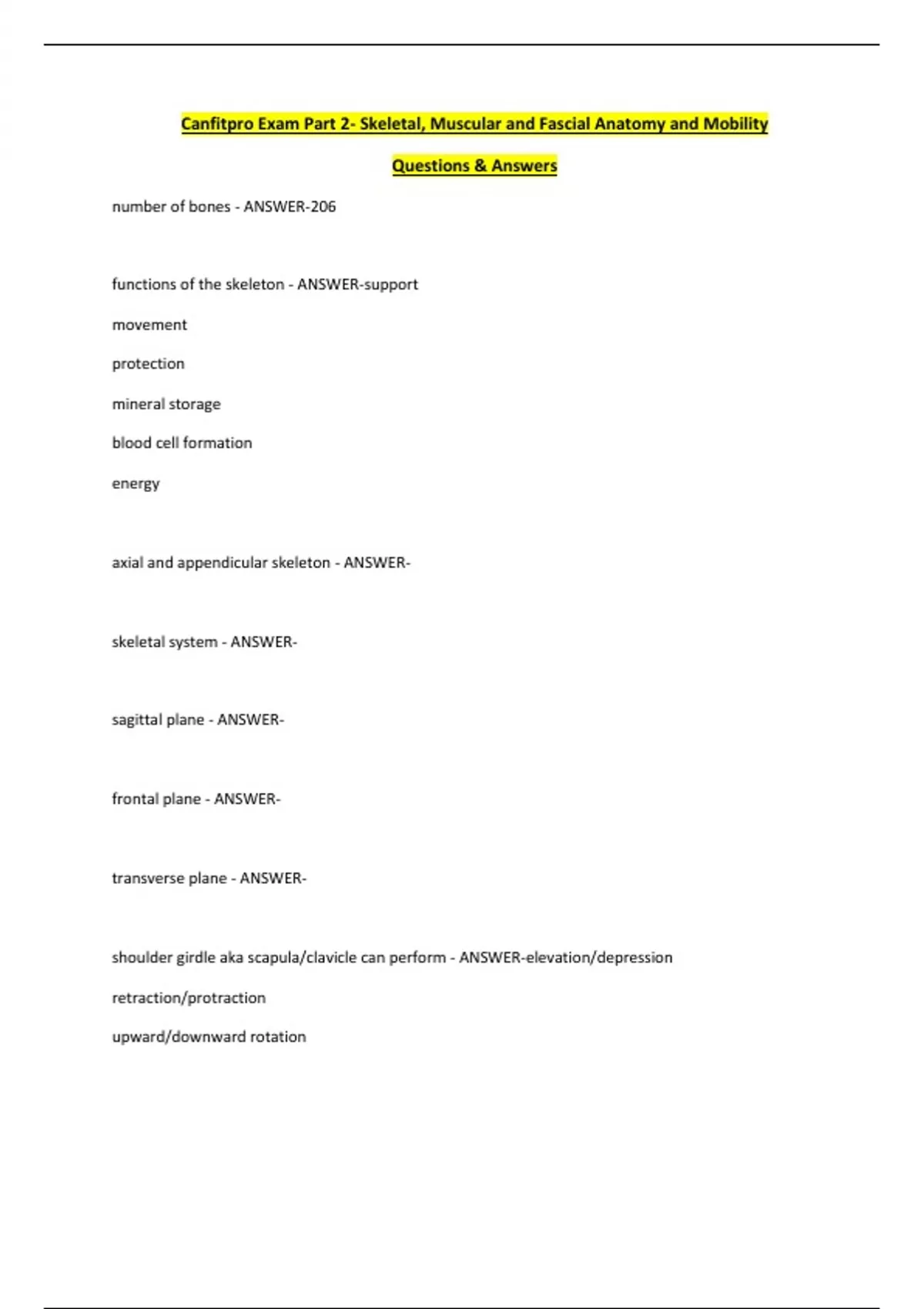 Canfitpro Exam Part 2- Skeletal, Muscular and Fascial Anatomy and Mobility

Questions & Answers

number of bones - ANSWER-206

functions of the skeleton - ANSWER-support

movement

protection

mineral storage

blood cell formation

energy

axial and appendicular skeleton - ANSWER-

skeletal system - ANSWER-

sagittal plane - ANSWER-

frontal plane - ANSWER-

transverse plane - ANSWER-

shoulder girdle aka scapula/clavicle can perform - ANSWER-elevation/depression

retraction/protraction

upward/downward rotation